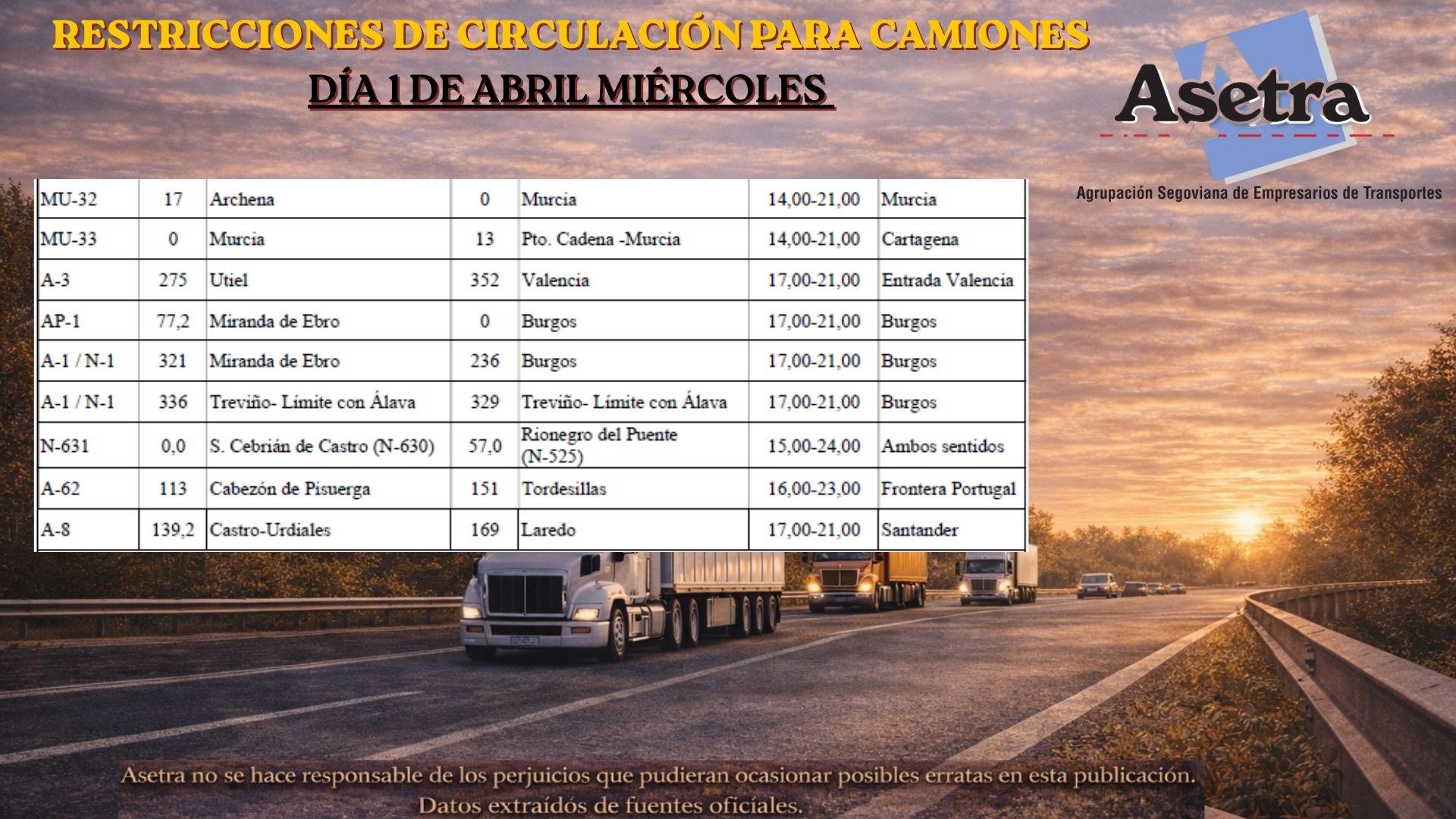 RESTRICCIONES DE CIRCULACIÓN PARA CAMIONES

DÍA 1 DE ABRIL MIÉRCOLES

Asetra

Agrupación Segoviana de Empresarios de Transportes

| MU-32 | 17 | Archena | 0 | Murcia | 14,00-21,00 | Murcia |
|---|---|---|---|---|---|---|
| MU-33 | 0 | Murcia | 13 | Pto. Cadena -Murcia | 14,00-21,00 | Cartagena |
| A-3 | 275 | Utiel | 352 | Valencia | 17,00-21,00 | Entrada Valencia |
| AP-1 | 77,2 | Miranda de Ebro | 0 | Burgos | 17,00-21,00 | Burgos |
| A-1 / N-1 | 321 | Miranda de Ebro | 236 | Burgos | 17,00-21,00 | Burgos |
| A-1 / N-1 | 336 | Treviño- Límite con Álava | 329 | Treviño- Límite con Álava | 17,00-21,00 | Burgos |
| N-631 | 0,0 | S. Cebrián de Castro (N-630) | 57,0 | Rionegro del Puente (N-525) | 15,00-24,00 | Ambos sentidos |
| A-62 | 113 | Cabezón de Pisuerga | 151 | Tordesillas | 16,00-23,00 | Frontera Portugal |
| A-8 | 139,2 | Castro-Urdiales | 169 | Laredo | 17,00-21,00 | Santander |

Asetra no se hace responsable de los perjuicios que pudieran ocasionar posibles erratas en esta publicación. Datos extraídos de fuentes oficiales.